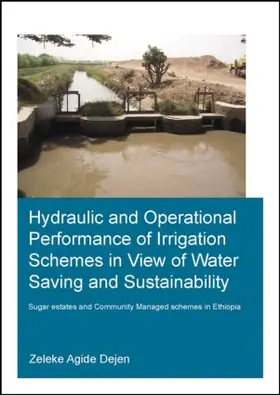 Hydraulic and Operational Performance of Irrigation Schemes in View of Water Saving and Sustainability

Sugar estates and Community Managed schemes in Ethiopia

Zeleke Agide Dejen